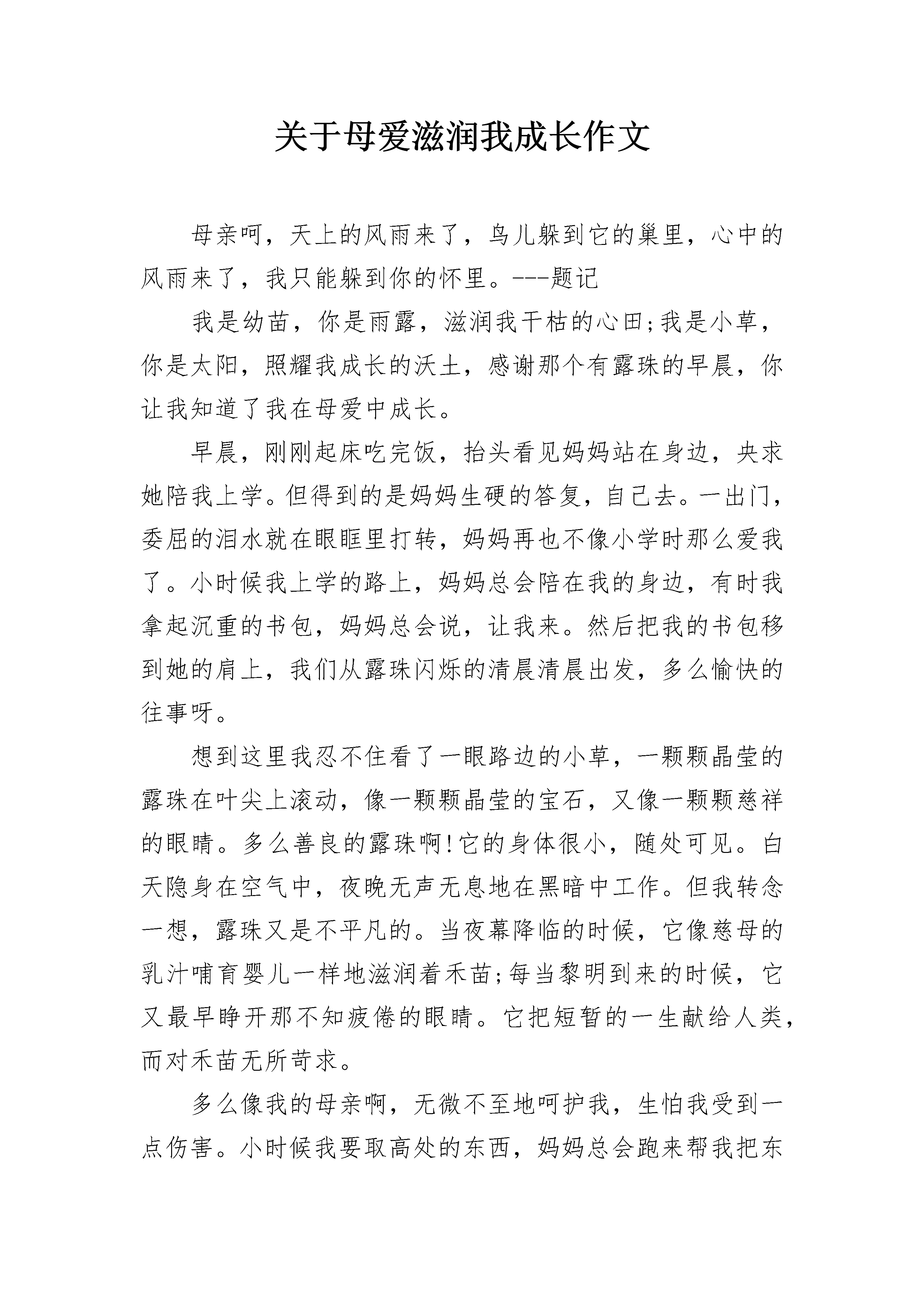 关于母爱滋润我成长作文

母亲呵，天上的风雨来了，鸟儿躲到它的巢里，心中的风雨来了，我只能躲到你的怀里。---题记

我是幼苗，你是雨露，滋润我干枯的心田;我是小草，你是太阳，照耀我成长的沃土，感谢那个有露珠的早晨，你让我知道了我在母爱中成长。

早晨，刚刚起床吃完饭，抬头看见妈妈站在身边，央求她陪我上学。但得到的是妈妈生硬的答复，自己去。一出门，委屈的泪水就在眼眶里打转，妈妈再也不像小学时那么爱我了。小时候我上学的路上，妈妈总会陪在我的身边，有时我拿起沉重的书包，妈妈总会说，让我来。然后把我的书包移到她的肩上，我们从露珠闪烁的清晨清晨出发，多么愉快的往事呀。

想到这里我忍不住看了一眼路边的小草，一颗颗晶莹的露珠在叶尖上滚动，像一颗颗晶莹的宝石，又像一颗颗慈祥的眼睛。多么善良的露珠啊!它的身体很小，随处可见。白天隐身在空气中，夜晚无声无息地在黑暗中工作。但我转念一想，露珠又是不平凡的。当夜幕降临的时候，它像慈母的乳汁哺育婴儿一样地滋润着禾苗;每当黎明到来的时候，它又最早睁开那不知疲倦的眼睛。它把短暂的一生献给人类，而对禾苗无所苛求。

多么像我的母亲啊，无微不至地呵护我，生怕我受到一点伤害。小时候我要取高处的东西，妈妈总会跑来帮我把东